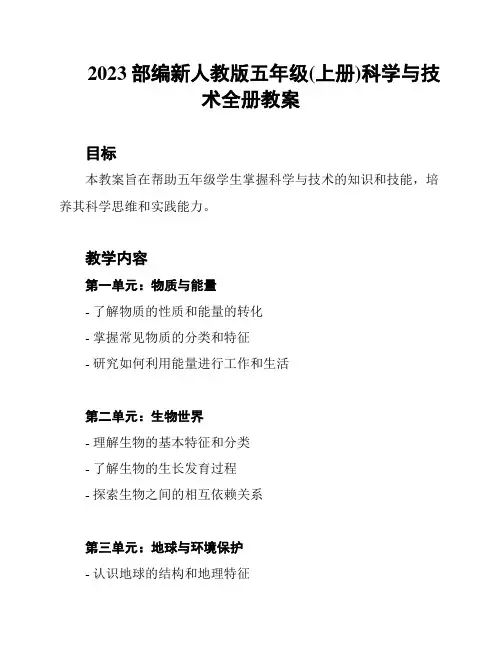 2023 部编新人教版五年级(上册)科学与技术全册教案

目标

本教案旨在帮助五年级学生掌握科学与技术的知识和技能，培养其科学思维和实践能力。

教学内容

第一单元：物质与能量

- 了解物质的性质和能量的转化

- 掌握常见物质的分类和特征

- 研究如何利用能量进行工作和生活

第二单元：生物世界

- 理解生物的基本特征和分类

- 了解生物的生长发育过程

- 探索生物之间的相互依赖关系

第三单元：地球与环境保护

- 认识地球的结构和地理特征